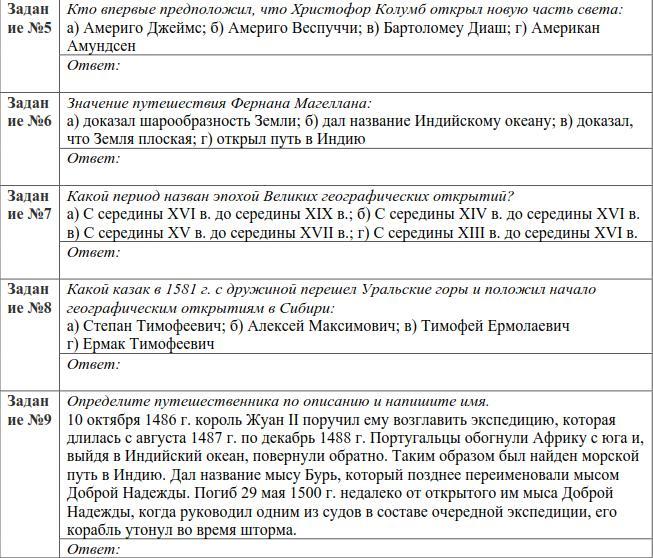 | Задание №5 | Кто впервые предположил, что Христофор Колумб открыл новую часть света: а) Америго Джеймс; б) Америго Веспуччи; в) Бартоломеу Диаш; г) Американ Амундсен |
|---|---|
| | Ответ: |
| Задание №6 | Значение путешествия Фернана Магеллана: а) доказал шарообразность Земли; б) дал название Индийскому океану; в) доказал, что Земля плоская; г) открыл путь в Индию |
| | Ответ: |
| Задание №7 | Какой период назван эпохой Великих географических открытий? а) С середины XVI в. до середины XIX в.; б) С середины XIV в. до середины XVI в. в) С середины XV в. до середины XVII в.; г) С середины XIII в. до середины XVI в. |
| | Ответ: |
| Задание №8 | Какой казак в 1581 г. с дружиной перешел Уральские горы и положил начало географическим открытиям в Сибири: а) Степан Тимофеевич; б) Алексей Максимович; в) Тимофей Ермолаевич г) Ермак Тимофеевич |
| | Ответ: |
| Задание №9 | Определите путешественника по описанию и напишите имя. 10 октября 1486 г. король Жуан II поручил ему возглавить экспедицию, которая длилась с августа 1487 г. по декабрь 1488 г. Португальцы обогнули Африку с юга и, выйдя в Индийский океан, повернули обратно. Таким образом был найден морской путь в Индию. Дал название мысу Бурь, который позднее переименовали мысом Доброй Надежды. Погиб 29 мая 1500 г. недалеко от открытого им мыса Доброй Надежды, когда руководил одним из судов в составе очередной экспедиции, его корабль утонул во время шторма. |
| | Ответ: |